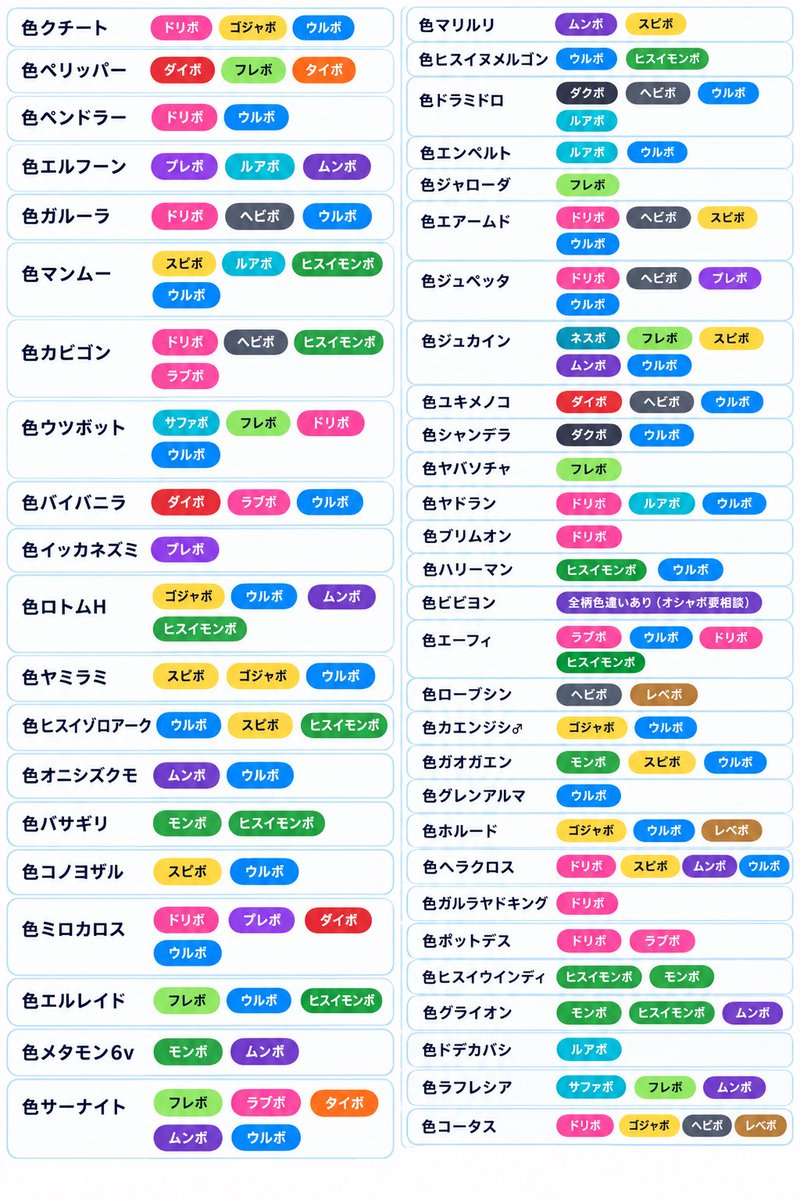 色クチート ドリボ ゴジャボ ウルボ
色ペリッパー ダイボ フレボ タイボ
色ペンドラー ドリボ ウルボ
色エルフーン プレボ ルアボ ムンボ
色ガルーラ ドリボ ヘビボ ウルボ
色マンムー スピボ ルアボ ヒスイモンボ ウルボ
色カビゴン ドリボ ヘビボ ヒスイモンボ ラブボ
色ウツボット サファボ フレボ ドリボ ウルボ
色バイバニラ ダイボ ラブボ ウルボ
色イッカネズミ プレボ
色ロトムH ゴジャボ ウルボ ムンボ ヒスイモンボ
色ヤミラミ スピボ ゴジャボ ウルボ
色ヒスイゾロアーク ウルボ スピボ ヒスイモンボ
色オニシズクモ ムンボ ウルボ
色バサギリ モンボ ヒスイモンボ
色コノヨザル スピボ ウルボ
色ミロカロス ドリボ プレボ ダイボ ウルボ
色エルレイド フレボ ウルボ ヒスイモンボ
色メタモン6v モンボ ムンボ
色サーナイト フレボ ラブボ タイボ ムンボ ウルボ

色マリルリ ムンボ スピボ
色ヒスイヌメルゴン ウルボ ヒスイモンボ
色ドラミドロ ダクボ ヘビボ ウルボ ルアボ
色エンペルト ルアボ ウルボ
色ジャローダ フレボ
色エアームド ドリボ ヘビボ スピボ ウルボ
色ジュペッタ ドリボ ヘビボ プレボ ウルボ
色ジュカイン ネスボ フレボ スピボ ムンボ ウルボ
色ユキメノコ ダイボ ヘビボ ウルボ
色シャンデラ ダクボ ウルボ
色ヤバソチャ フレボ
色ヤドラン ドリボ ルアボ ウルボ
色ブリムオン ドリボ
色ハリーマン ヒスイモンボ ウルボ
色ビビヨン 全柄色違いあり（オシャボ要相談）
色エーフィ ラブボ ウルボ ドリボ ヒスイモンボ
色ローブシン ヘビボ レベボ
色カエンジシ♂ ゴジャボ ウルボ
色ガオガエン モンボ スピボ ウルボ
色グレンアルマ ウルボ
色ホルード ゴジャボ ウルボ レベボ
色ヘラクロス ドリボ スピボ ムンボ ウルボ
色ガルラヤドキング ドリボ
色ポットデス ドリボ ラブボ
色ヒスイウインディ ヒスイモンボ モンボ
色グライオン モンボ ヒスイモンボ ムンボ
色ドデカバシ ルアボ
色ラフレシア サファボ フレボ ムンボ
色コータス ドリボ ゴジャボ ヘビボ レベボ